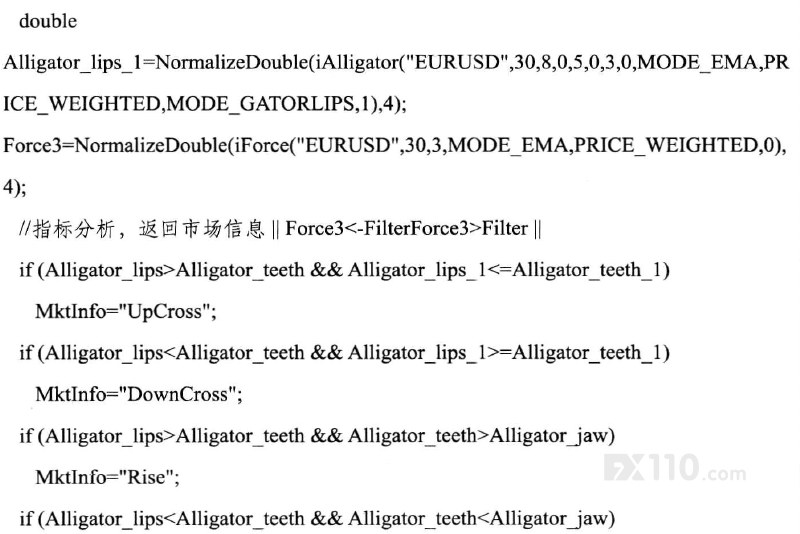 double

Alligator_lips_1=NormalizeDouble(iAlligator("EURUSD",30,8,0,5,0,3,0,MODE_EMA,PRICE_WEIGHTED,MODE_GATORLIPS,1),4);

Force3=NormalizeDouble(iForce("EURUSD",30,3,MODE_EMA,PRICE_WEIGHTED,0),4);

//指标分析，返回市场信息 || Force3<-FilterForce3>Filter ||

if (Alligator_lips>Alligator_teeth && Alligator_lips_1<=Alligator_teeth_1)

MktInfo="UpCross";

if (Alligator_lips<Alligator_teeth && Alligator_lips_1>=Alligator_teeth_1)

MktInfo="DownCross";

if (Alligator_lips>Alligator_teeth && Alligator_teeth>Alligator_jaw)

MktInfo="Rise";

if (Alligator_lips<Alligator_teeth && Alligator_teeth<Alligator_jaw)

FX110.com